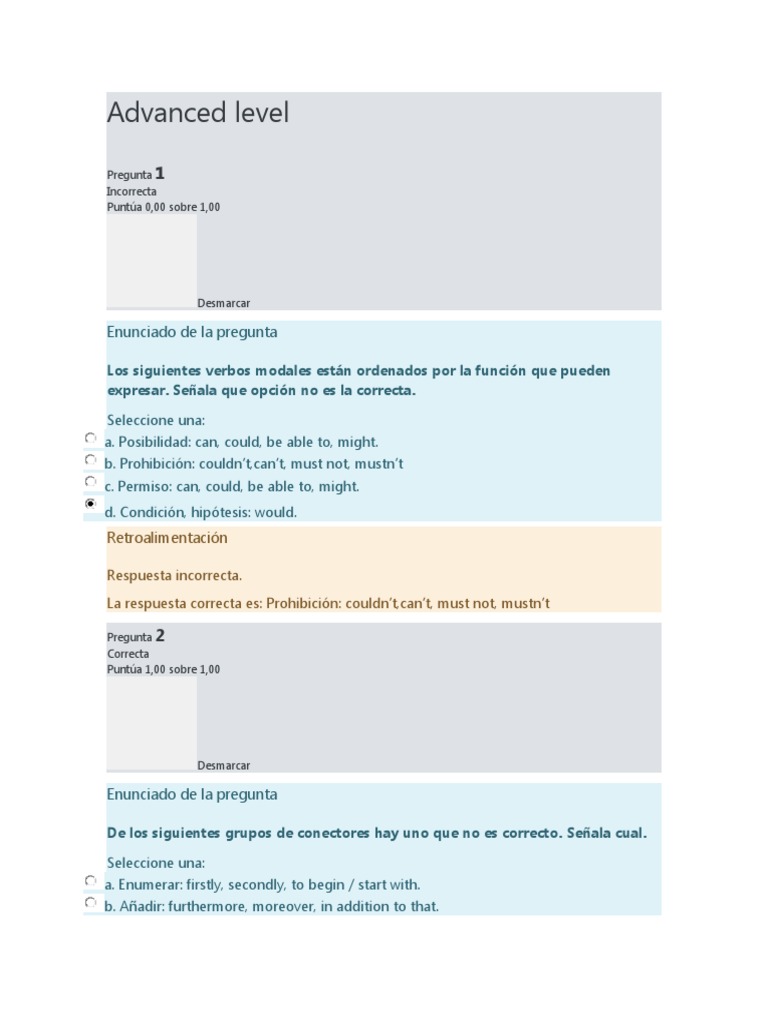 Advanced level

Pregunta 1
Incorrecta
Puntúa 0,00 sobre 1,00

Desmarcar

Enunciado de la pregunta

Los siguientes verbos modales están ordenados por la función que pueden expresar. Señala que opción no es la correcta.

Seleccione una:
a. Posibilidad: can, could, be able to, might.
b. Prohibición: couldn't,can't, must not, mustn't
c. Permiso: can, could, be able to, might.
d. Condición, hipótesis: would.

Retroalimentación

Respuesta incorrecta.

La respuesta correcta es: Prohibición: couldn't,can't, must not, mustn't

Pregunta 2
Correcta
Puntúa 1,00 sobre 1,00

Desmarcar

Enunciado de la pregunta

De los siguientes grupos de conectores hay uno que no es correcto. Señala cual.

Seleccione una:
a. Enumerar: firstly, secondly, to begin / start with.
b. Añadir: furthermore, moreover, in addition to that.